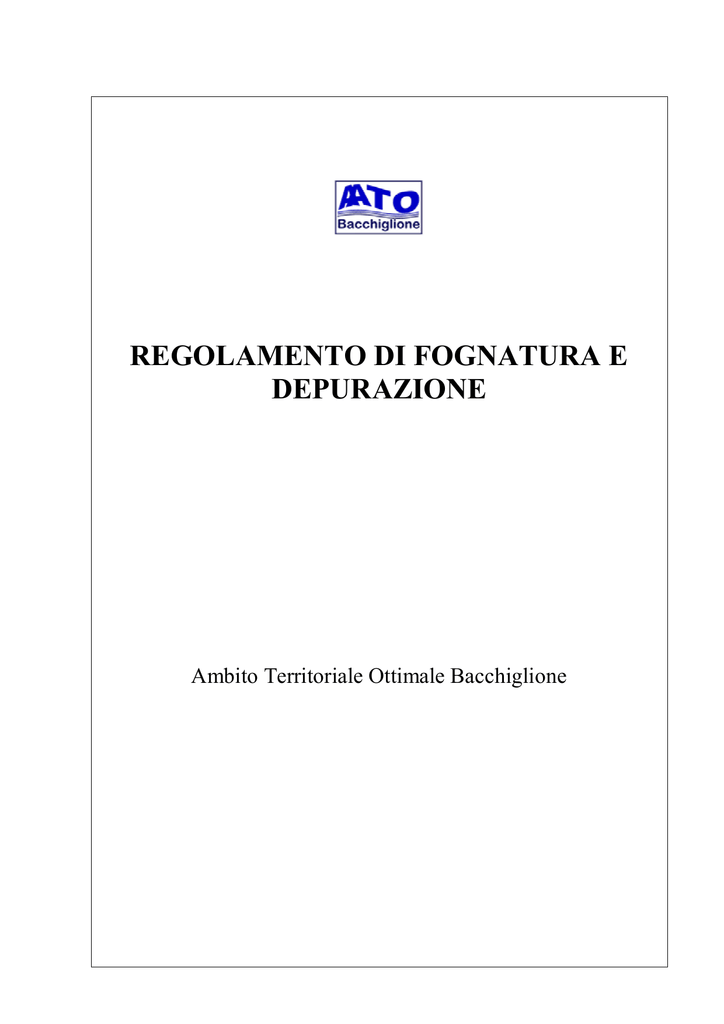 AATO
Bacchiglione

REGOLAMENTO DI FOGNATURA E DEPURAZIONE

Ambito Territoriale Ottimale Bacchiglione